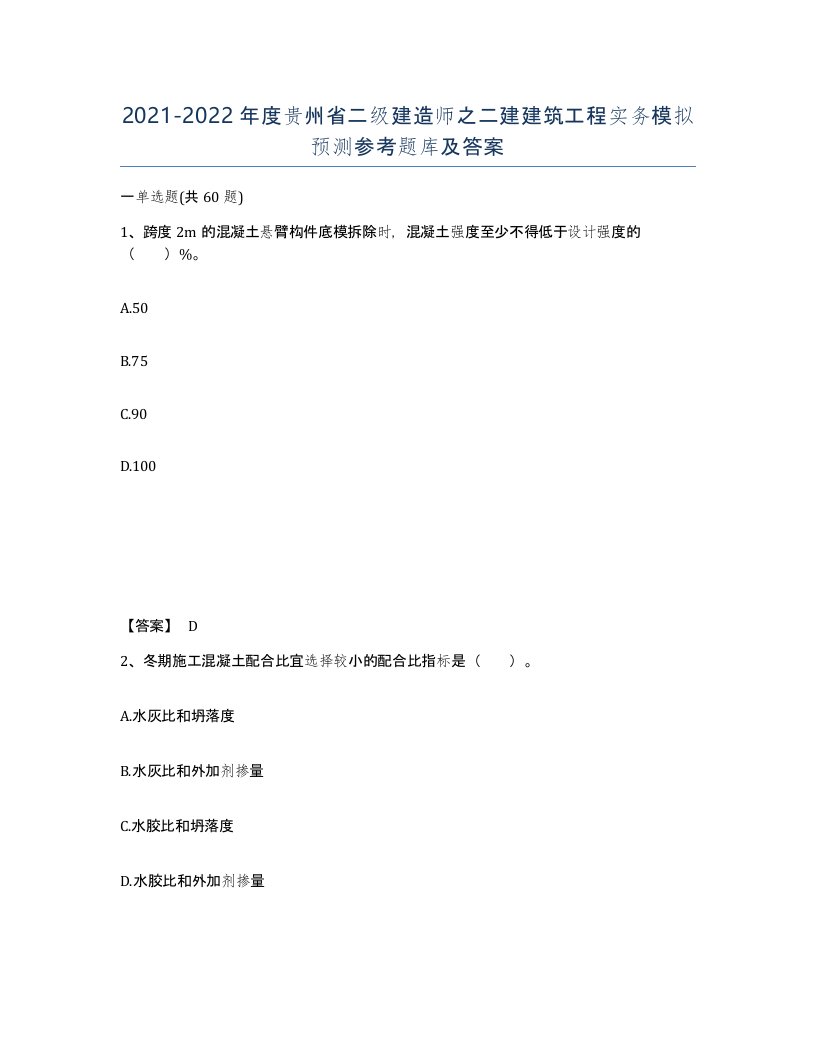 2021-2022年度贵州省二级建造师之二建建筑工程实务模拟预测参考题库及答案

一单选题(共60题)

1、跨度2m的混凝土悬臂构件底模拆除时，混凝土强度至少不得低于设计强度的（　）%。

A.50

B.75

C.90

D.100

【答案】 D

2、冬期施工混凝土配合比宜选择较小的配合比指标是（　）。

A.水灰比和坍落度

B.水灰比和外加剂掺量

C.水胶比和坍落度

D.水胶比和外加剂掺量